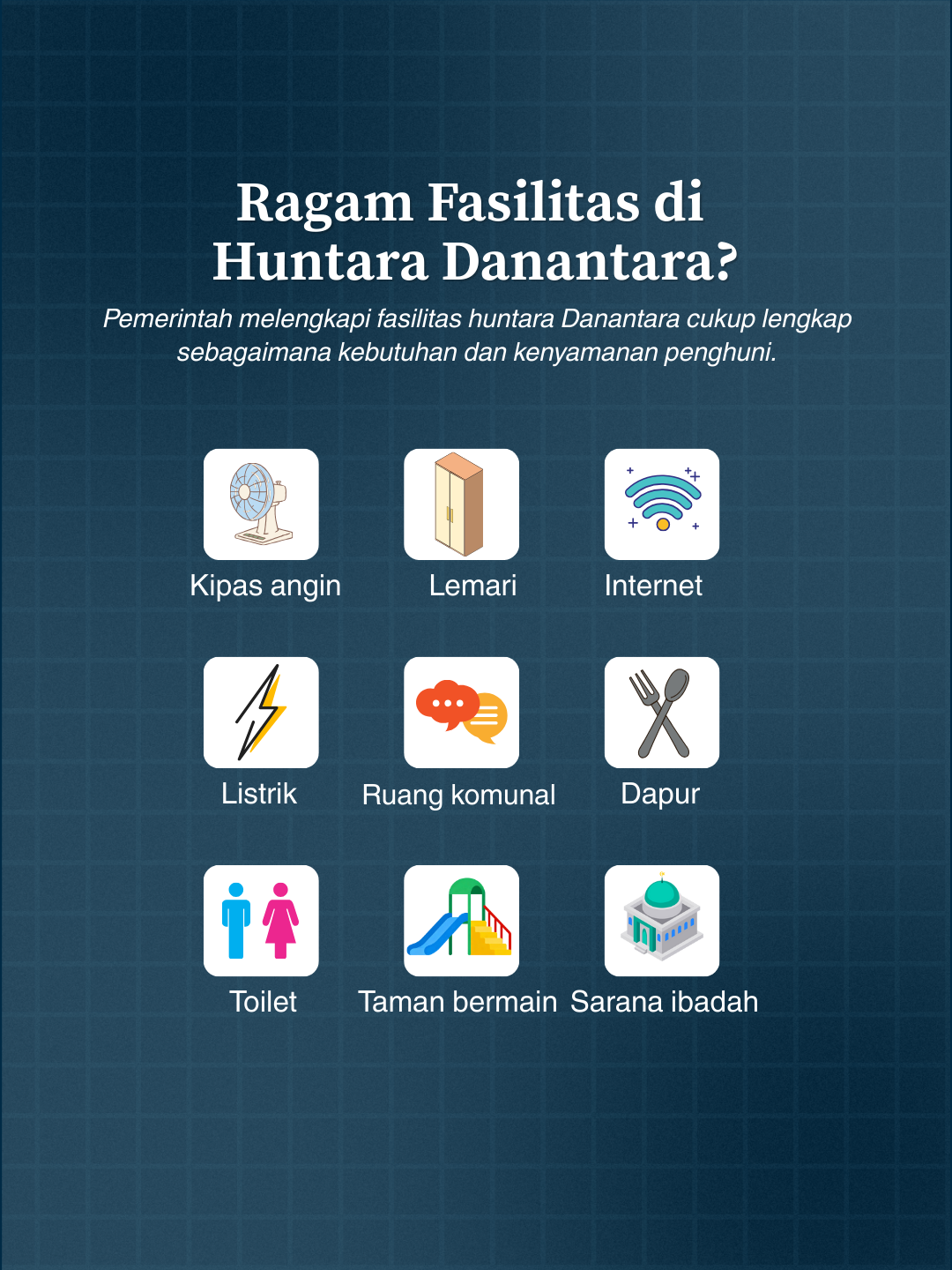 Ragam Fasilitas di Huntara Danantara?

Pemerintah melengkapi fasilitas huntara Danantara cukup lengkap sebagaimana kebutuhan dan kenyamanan penghuni.

Kipas angin
Lemari
Internet
Listrik
Ruang komunal
Dapur
Toilet
Taman bermain
Sarana ibadah